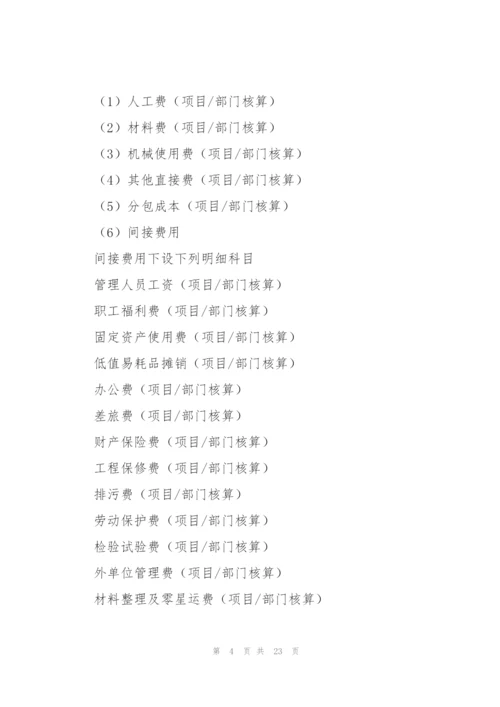 （1）人工费（项目/部门核算）

（2）材料费（项目/部门核算）

（3）机械使用费（项目/部门核算）

（4）其他直接费（项目/部门核算）

（5）分包成本（项目/部门核算）

（6）间接费用

间接费用下设下列明细科目

管理人员工资（项目/部门核算）

职工福利费（项目/部门核算）

固定资产使用费（项目/部门核算）

低值易耗品摊销（项目/部门核算）

办公费（项目/部门核算）

差旅费（项目/部门核算）

财产保险费（项目/部门核算）

工程保修费（项目/部门核算）

排污费（项目/部门核算）

劳动保护费（项目/部门核算）

检验试验费（项目/部门核算）

外单位管理费（项目/部门核算）

材料整理及零星运费（项目/部门核算）

第 4 页 共 23 页